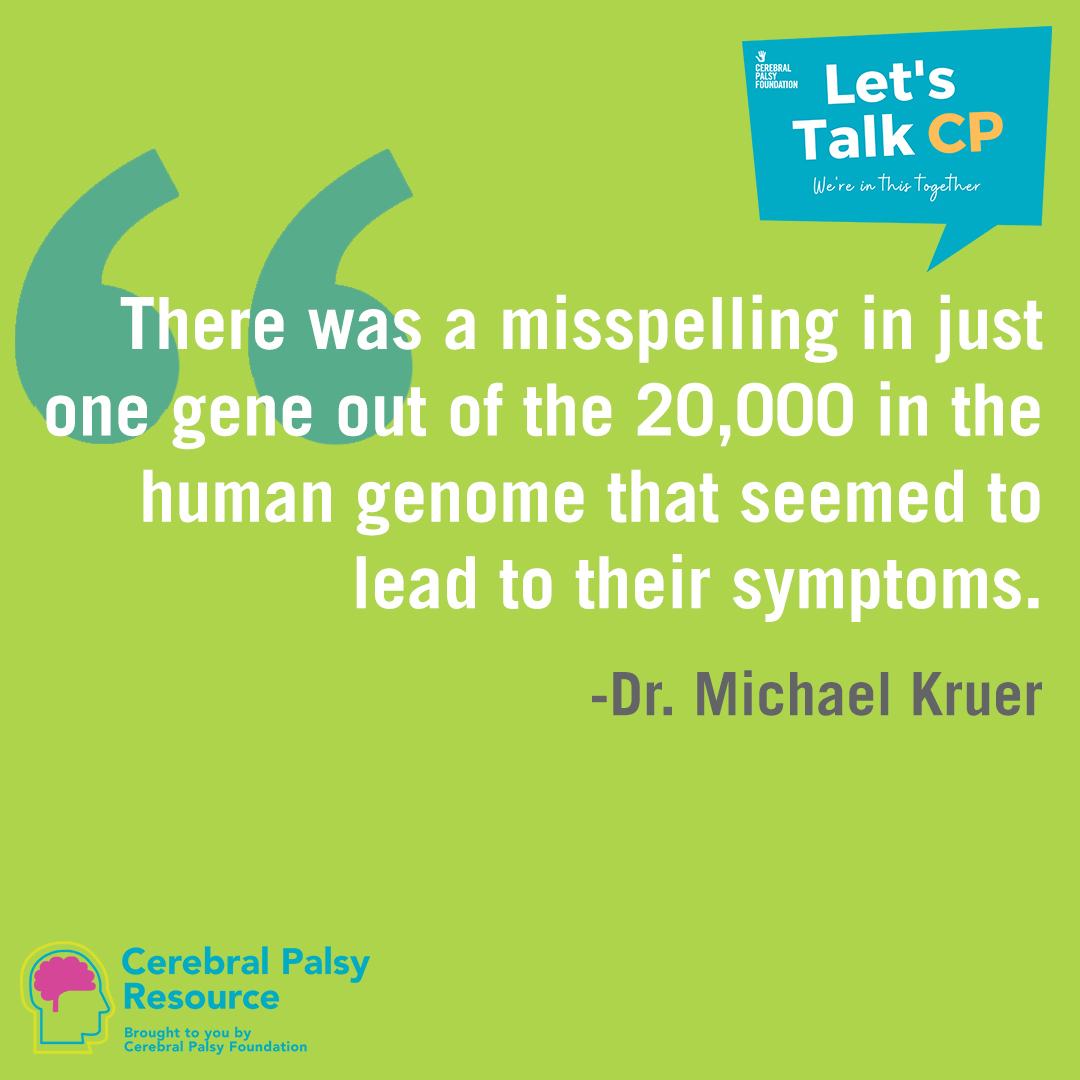 CEREBRAL PALSY FOUNDATION

Let's Talk CP

We're in this Together

There was a misspelling in just one gene out of the 20,000 in the human genome that seemed to lead to their symptoms.

-Dr. Michael Kruer

Cerebral Palsy Resource

Brought to you by Cerebral Palsy Foundation